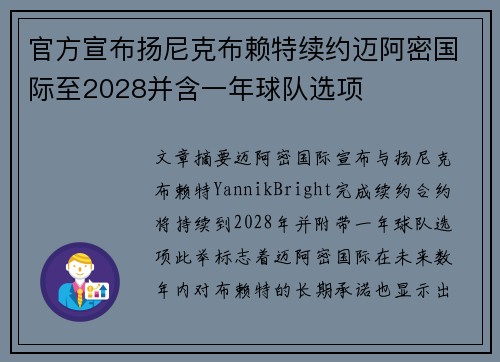 官方宣布扬尼克布赖特续约迈阿密国际至2028并含一年球队选项

文章摘要迈阿密国际宣布与扬尼克布赖特YannikBright完成续约合约将持续到2028年并附带一年球队选项此举标志着迈阿密国际在未来数年内对布赖特的长期承诺也显示出